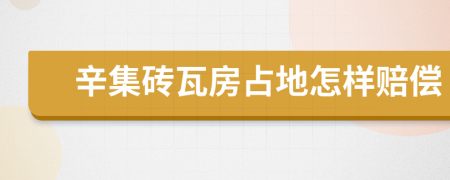 辛集砖瓦房占地怎样赔偿